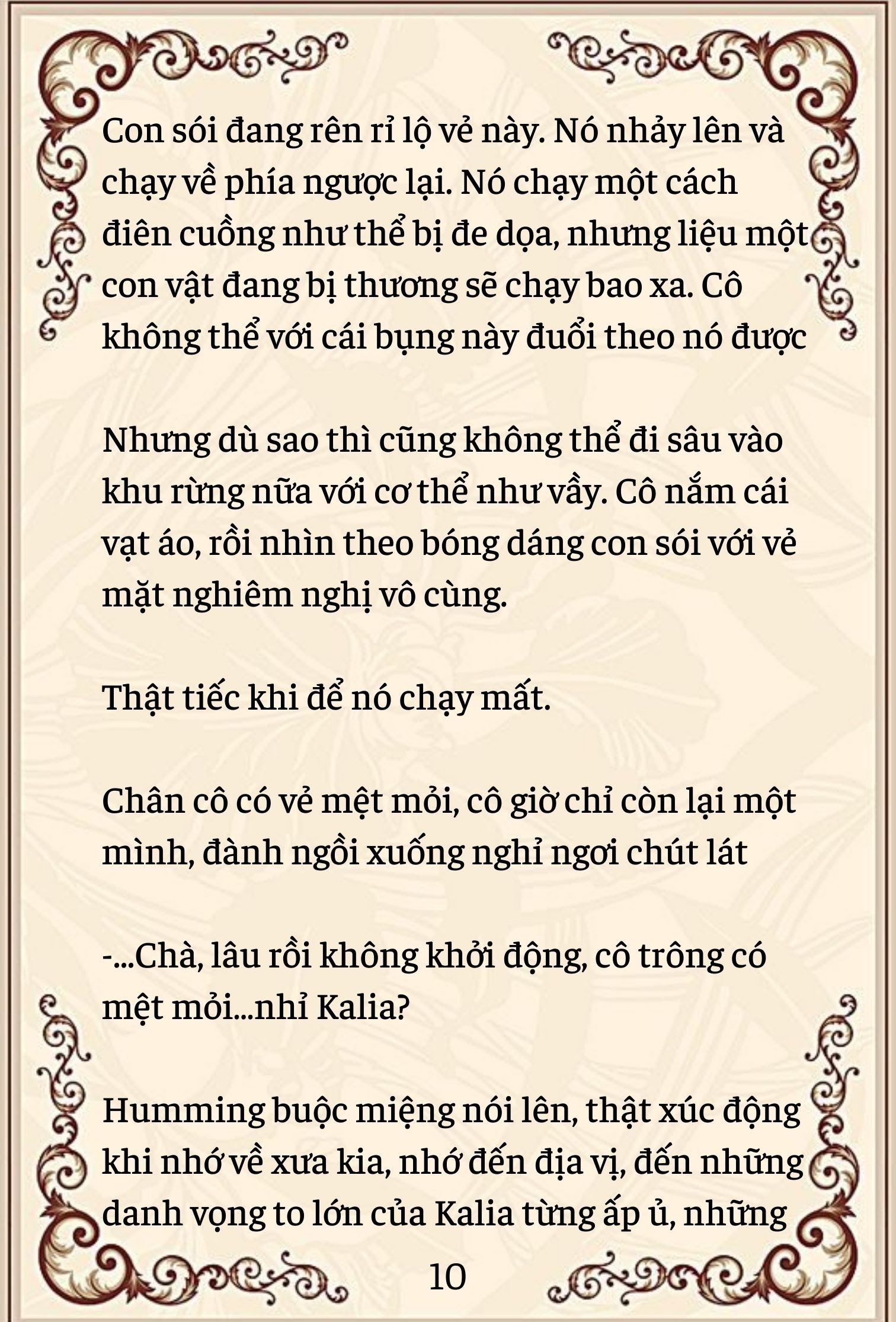 Con sói đang rên rỉ lộ vẻ này. Nó nhảy lên và chạy về phía ngược lại. Nó chạy một cách điên cuồng như thể bị đe dọa, nhưng liệu một con vật đang bị thương sẽ chạy bao xa. Cô không thể với cái bụng này đuổi theo nó được

Nhưng dù sao thì cũng không thể đi sâu vào khu rừng nữa với cơ thể như vầy. Cô nắm cái vạt áo, rồi nhìn theo bóng dáng con sói với vẻ mặt nghiêm nghị vô cùng.

Thật tiếc khi để nó chạy mất.

Chân cô có vẻ mệt mỏi, cô giờ chỉ còn lại một mình, đành ngồi xuống nghỉ ngơi chút lát

-...Chà, lâu rồi không khởi động, cô trông có mệt mỏi...nhỉ Kalia?

Humming buộc miệng nói lên, thật xúc động khi nhớ về xưa kia, nhớ đến địa vị, đến những danh vọng to lớn của Kalia từng ấp ủ, những

10